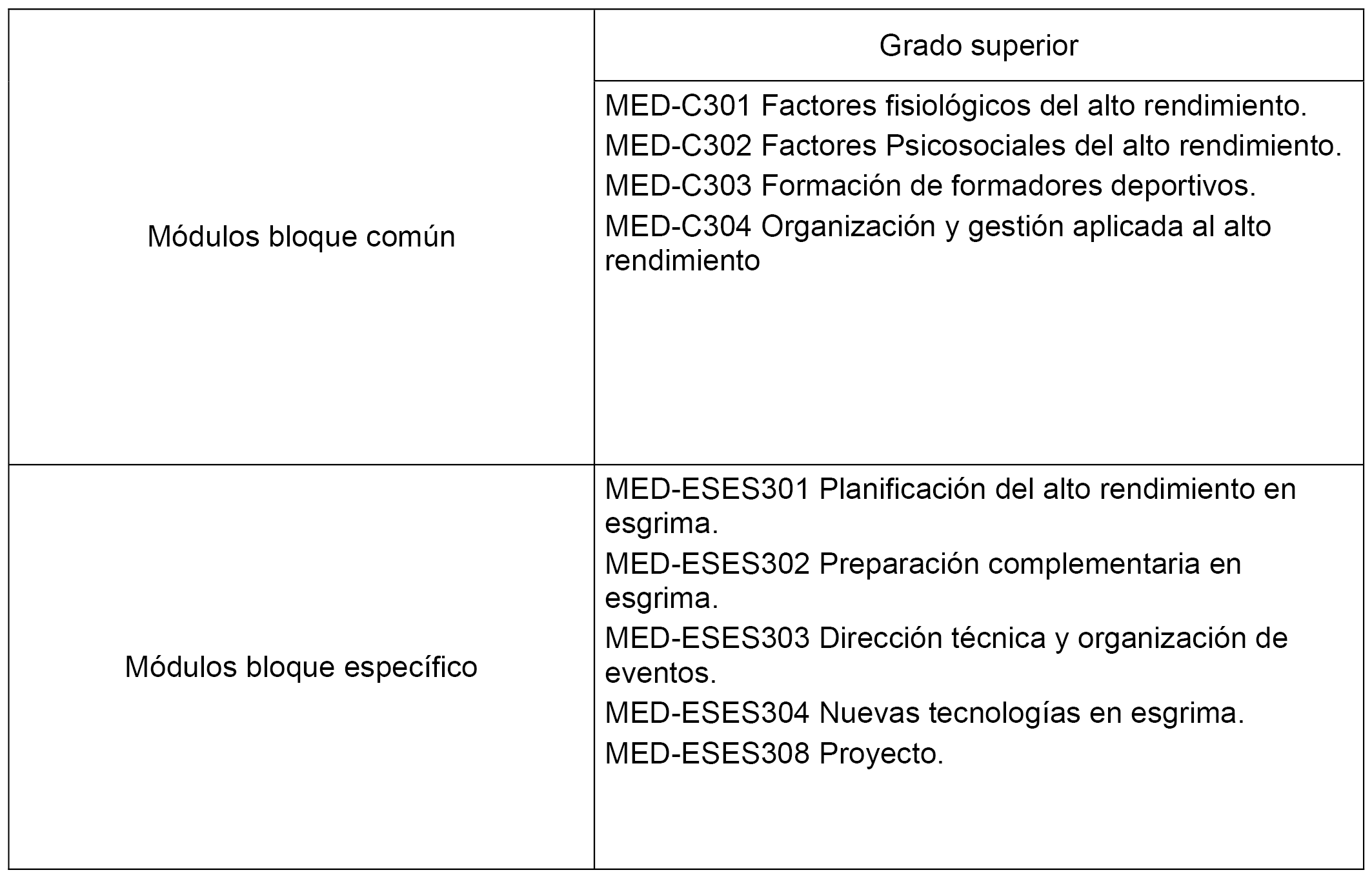 |  | Grado superior |
|---|---|
| Módulos bloque común | MED-C301 Factores fisiológicos del alto rendimiento.<br>MED-C302 Factores Psicosociales del alto rendimiento.<br>MED-C303 Formación de formadores deportivos.<br>MED-C304 Organización y gestión aplicada al alto rendimiento |
| Módulos bloque específico | MED-ESES301 Planificación del alto rendimiento en esgrima.<br>MED-ESES302 Preparación complementaria en esgrima.<br>MED-ESES303 Dirección técnica y organización de eventos.<br>MED-ESES304 Nuevas tecnologías en esgrima.<br>MED-ESES308 Proyecto. |